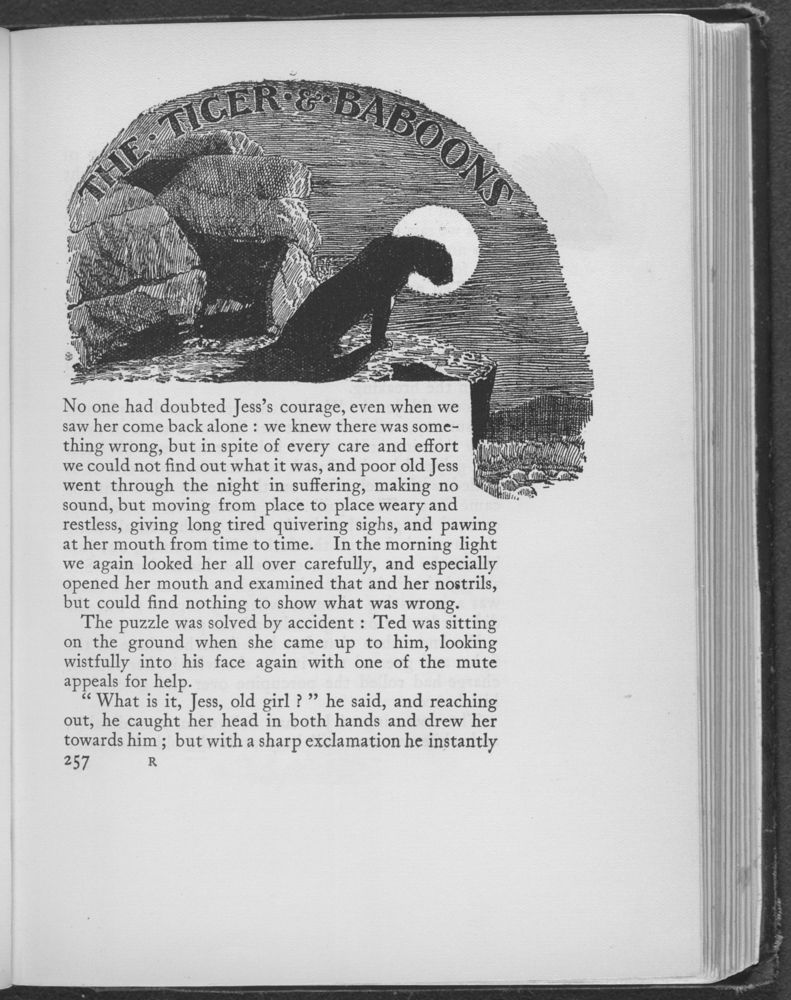 THE·TIGER·&·BABOONS

No one had doubted Jess's courage, even when we saw her come back alone : we knew there was something wrong, but in spite of every care and effort we could not find out what it was, and poor old Jess went through the night in suffering, making no sound, but moving from place to place weary and restless, giving long tired quivering sighs, and pawing at her mouth from time to time. In the morning light we again looked her all over carefully, and especially opened her mouth and examined that and her nostrils, but could find nothing to show what was wrong.

The puzzle was solved by accident : Ted was sitting on the ground when she came up to him, looking wistfully into his face again with one of the mute appeals for help.

" What is it, Jess, old girl ? " he said, and reaching out, he caught her head in both hands and drew her towards him ; but with a sharp exclamation he instantly

257 R